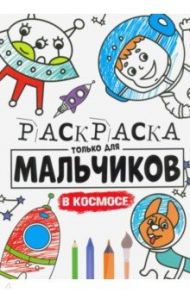 РАСКРАСКА
ТОЛЬКО ДЛЯ
МАЛЬЧИКОВ
В КОСМОСЕ